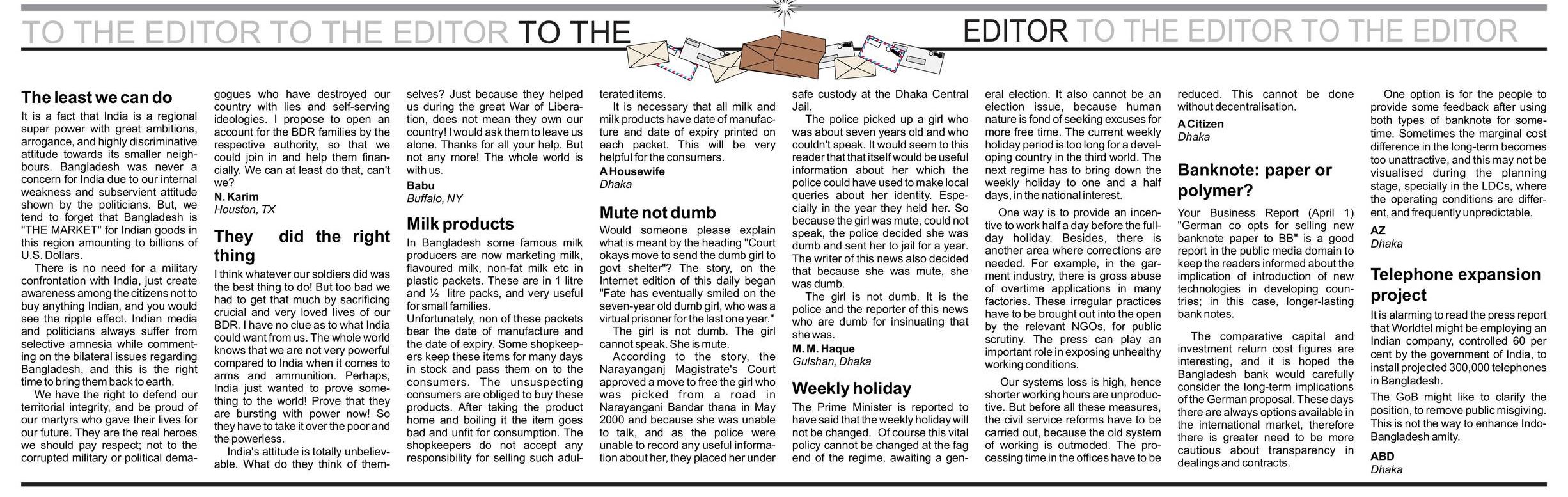 TO THE EDITOR TO THE EDITOR TO THE EDITOR TO THE EDITOR TO THE EDITOR

The least we can do

It is a fact that India is a regional super power with great ambitions, arrogance, and highly discriminative attitude towards its smaller neighbours. Bangladesh was never a concern for India due to our internal weakness and subservient attitude shown by the politicians. But, we tend to forget that Bangladesh is "THE MARKET" for Indian goods in this region amounting to billions of U.S. Dollars.

There is no need for a military confrontation with India, just create awareness among the citizens not to buy anything Indian, and you would see the ripple effect. Indian media and politicians always suffer from selective amnesia while commenting on the bilateral issues regarding Bangladesh, and this is the right time to bring them back to earth.

We have the right to defend our territorial integrity, and be proud of our martyrs who gave their lives for our future. They are the real heroes we should pay respect; not to the corrupted military or political demagogues who have destroyed our country with lies and self-serving ideologies. I propose to open an account for the BDR families by the respective authority, so that we could join in and help them financially. We can at least do that, can't we?

N. Karim
Houston, TX

They did the right thing

I think whatever our soldiers did was the best thing to do! But too bad we had to get that much by sacrificing crucial and very loved lives of our BDR. I have no clue as to what India could want from us. The whole world knows that we are not very powerful compared to India when it comes to arms and ammunition. Perhaps, India just wanted to prove something to the world! Prove that they are bursting with power now! So they have to take it over the poor and the powerless.

India's attitude is totally unbelievable. What do they think of themselves? Just because they helped us during the great War of Liberation, does not mean they own our country! I would ask them to leave us alone. Thanks for all your help. But not any more! The whole world is with us.

Babu
Buffalo, NY

Milk products

In Bangladesh some famous milk producers are now marketing milk, flavoured milk, non-fat milk etc in plastic packets. These are in 1 litre and ½ litre packs, and very useful for small families.

Unfortunately, non of these packets bear the date of manufacture and the date of expiry. Some shopkeepers keep these items for many days in stock and pass them on to the consumers. The unsuspecting consumers are obliged to buy these products. After taking the product home and boiling it the item goes bad and unfit for consumption. The shopkeepers do not accept any responsibility for selling such adulterated items.

It is necessary that all milk and milk products have date of manufacture and date of expiry printed on each packet. This will be very helpful for the consumers.

A Housewife
Dhaka

Mute not dumb

Would someone please explain what is meant by the heading "Court okays move to send the dumb girl to govt shelter"? The story, on the Internet edition of this daily began "Fate has eventually smiled on the seven-year old dumb girl, who was a virtual prisoner for the last one year."

The girl is not dumb. The girl cannot speak. She is mute.

According to the story, the Narayanganj Magistrate's Court approved a move to free the girl who was picked from a road in Narayangani Bandar thana in May 2000 and because she was unable to talk, and as the police were unable to record any useful information about her, they placed her under safe custody at the Dhaka Central Jail.

The police picked up a girl who was about seven years old and who couldn't speak. It would seem to this reader that that itself would be useful information about her which the police could have used to make local queries about her identity. Especially in the year they held her. So because the girl was mute, could not speak, the police decided she was dumb and sent her to jail for a year. The writer of this news also decided that because she was mute, she was dumb.

The girl is not dumb. It is the police and the reporter of this news who are dumb for insinuating that she was.

M. M. Haque
Gulshan, Dhaka

Weekly holiday

The Prime Minister is reported to have said that the weekly holiday will not be changed. Of course this vital policy cannot be changed at the fag end of the regime, awaiting a general election. It also cannot be an election issue, because human nature is fond of seeking excuses for more free time. The current weekly holiday period is too long for a developing country in the third world. The next regime has to bring down the weekly holiday to one and a half days, in the national interest.

One way is to provide an incentive to work half a day before the full-day holiday. Besides, there is another area where corrections are needed. For example, in the garment industry, there is gross abuse of overtime applications in many factories. These irregular practices have to be brought out into the open by the relevant NGOs, for public scrutiny. The press can play an important role in exposing unhealthy working conditions.

Our systems loss is high, hence shorter working hours are unproductive. But before all these measures, the civil service reforms have to be carried out, because the old system of working is outmoded. The processing time in the offices have to be reduced. This cannot be done without decentralisation.

A Citizen
Dhaka

Banknote: paper or polymer?

Your Business Report (April 1) "German co opts for selling new banknote paper to BB" is a good report in the public media domain to keep the readers informed about the implication of introduction of new technologies in developing countries; in this case, longer-lasting bank notes.

The comparative capital and investment return cost figures are interesting, and it is hoped the Bangladesh bank would carefully consider the long-term implications of the German proposal. These days there are always options available in the international market, therefore there is greater need to be more cautious about transparency in dealings and contracts.

One option is for the people to provide some feedback after using both types of banknote for sometime. Sometimes the marginal cost difference in the long-term becomes too unattractive, and this may not be visualised during the planning stage, specially in the LDCs, where the operating conditions are different, and frequently unpredictable.

AZ
Dhaka

Telephone expansion project

It is alarming to read the press report that Worldtel might be employing an Indian company, controlled 60 per cent by the government of India, to install projected 300,000 telephones in Bangladesh.

The GoB might like to clarify the position, to remove public misgiving. This is not the way to enhance Indo-Bangladesh amity.

ABD
Dhaka